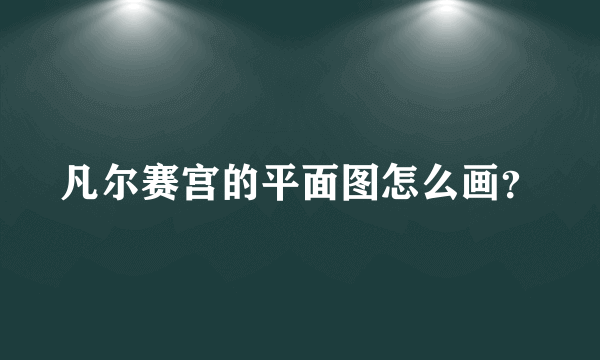 凡尔赛宫的平面图怎么画?